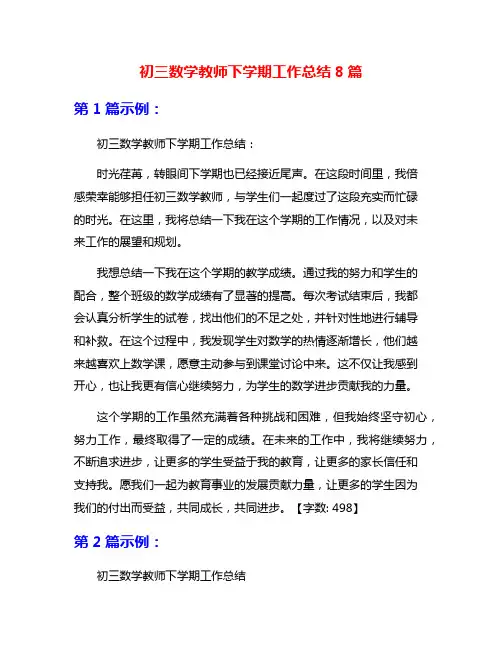 初三数学教师下学期工作总结 8 篇

第 1 篇示例：

初三数学教师下学期工作总结：

时光荏苒，转眼间下学期也已经接近尾声。在这段时间里，我倍感荣幸能够担任初三数学教师，与学生们一起度过了这段充实而忙碌的时光。在这里，我将总结一下我在这个学期的工作情况，以及对未来工作的展望和规划。

我想总结一下我在这个学期的教学成绩。通过我的努力和学生的配合，整个班级的数学成绩有了显著的提高。每次考试结束后，我都会认真分析学生的试卷，找出他们的不足之处，并针对性地进行辅导和补救。在这个过程中，我发现学生对数学的热情逐渐增长，他们越来越喜欢上数学课，愿意主动参与到课堂讨论中来。这不仅让我感到开心，也让我更有信心继续努力，为学生的数学进步贡献我的力量。

这个学期的工作虽然充满着各种挑战和困难，但我始终坚守初心，努力工作，最终取得了一定的成绩。在未来的工作中，我将继续努力，不断追求进步，让更多的学生受益于我的教育，让更多的家长信任和支持我。愿我们一起为教育事业的发展贡献力量，让更多的学生因为我们的付出而受益，共同成长，共同进步。【字数: 498】

第 2 篇示例：

初三数学教师下学期工作总结